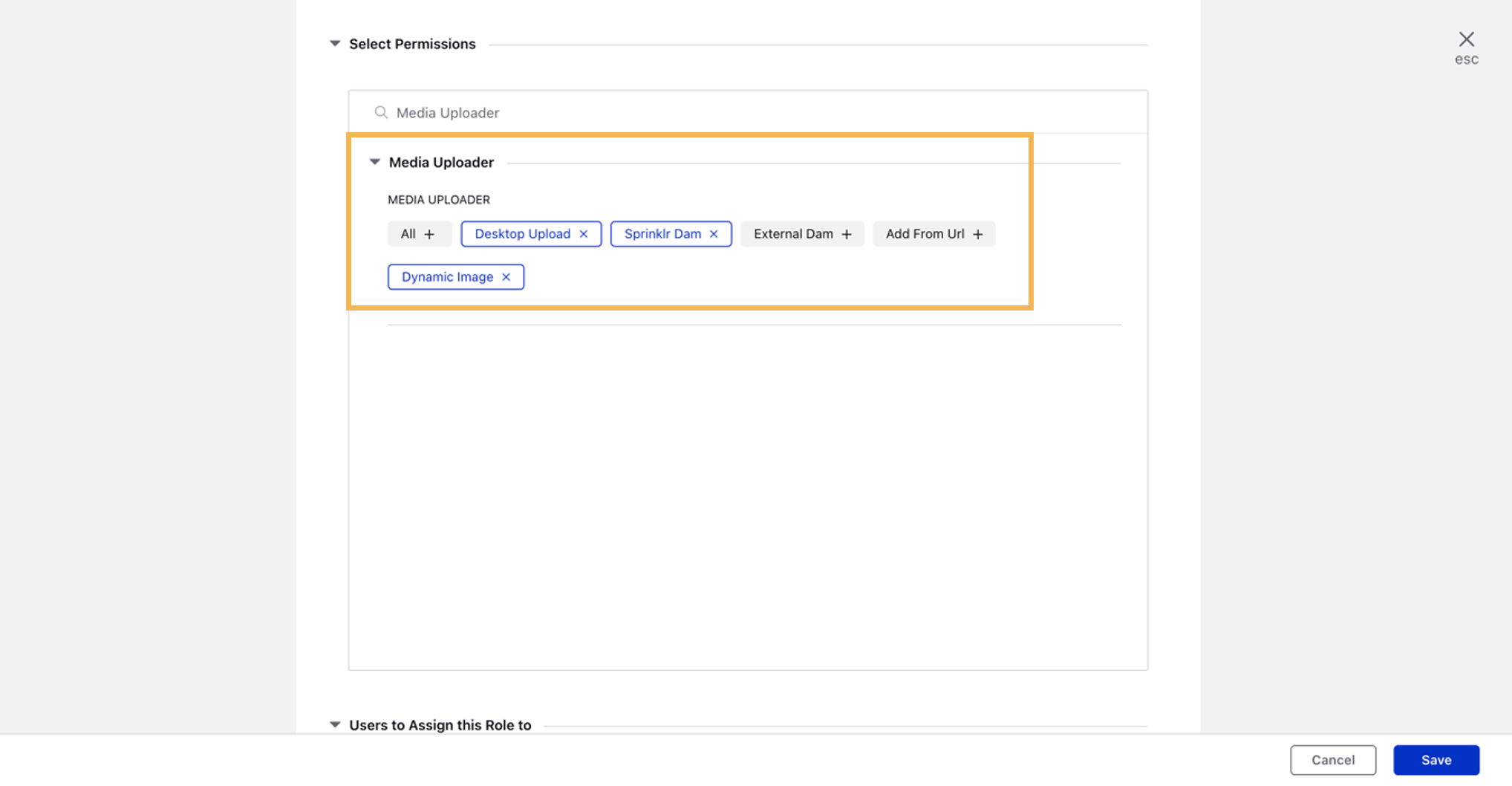 Select Permissions

esc

Media Uploader

Media Uploader

MEDIA UPLOADER

All + Desktop Upload × Sprinklr Dam × External Dam + Add From Url +

Dynamic Image ×

Users to Assign this Role to

Cancel Save